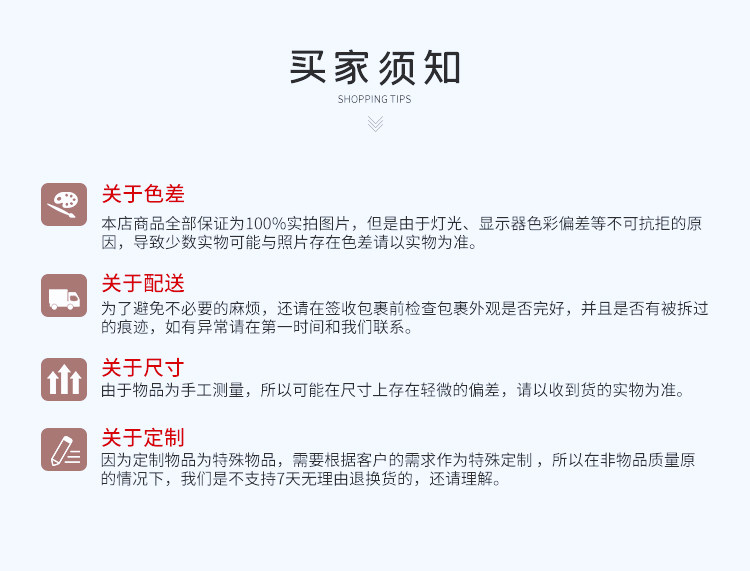 买家须知
SHOPPING TIPS

关于色差
本店商品全部保证为100%实拍图片，但是由于灯光、显示器色彩偏差等不可抗拒的原因，导致少数实物可能与照片存在色差请以实物为准。

关于配送
为了避免不必要的麻烦，还请在签收包裹前检查包裹外观是否完好，并且是否有被拆过的痕迹，如有异常请在第一时间和我们联系。

关于尺寸
由于物品为手工测量，所以可能在尺寸上存在轻微的偏差，请以收到货的实物为准。

关于定制
因为定制物品为特殊物品，需要根据客户的需求作为特殊定制，所以在非物品质量原的情况下，我们是不支持7天无理由退换货的，还请理解。